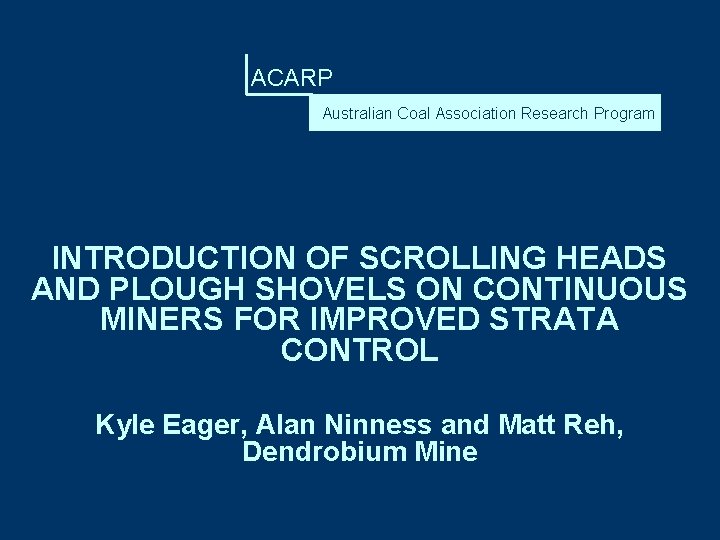 ACARP

Australian Coal Association Research Program

INTRODUCTION OF SCROLLING HEADS AND PLOUGH SHOVELS ON CONTINUOUS MINERS FOR IMPROVED STRATA CONTROL

Kyle Eager, Alan Ninness and Matt Reh, Dendrobium Mine